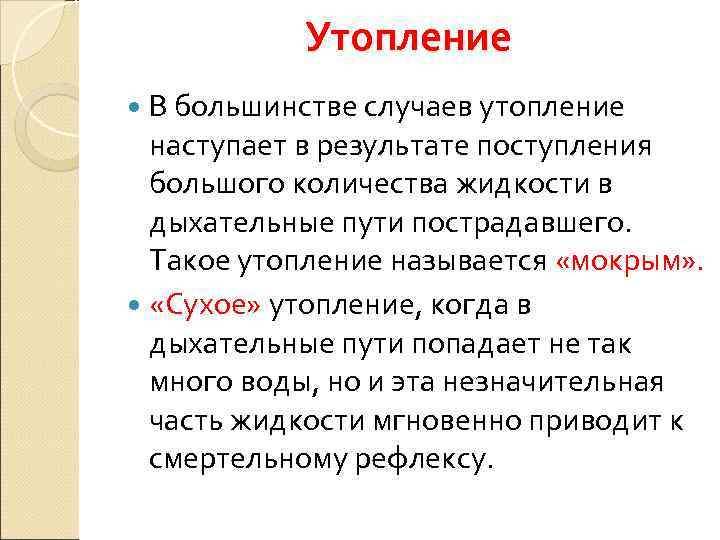 Утопление

В большинстве случаев утопление наступает в результате поступления большого количества жидкости в дыхательные пути пострадавшего. Такое утопление называется «мокрым».

«Сухое» утопление, когда в дыхательные пути попадает не так много воды, но и эта незначительная часть жидкости мгновенно приводит к смертельному рефлексу.